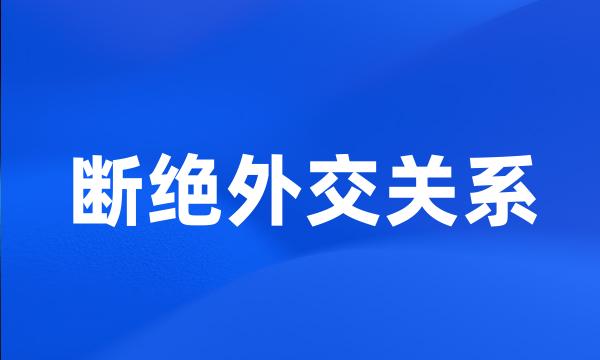 断绝外交关系